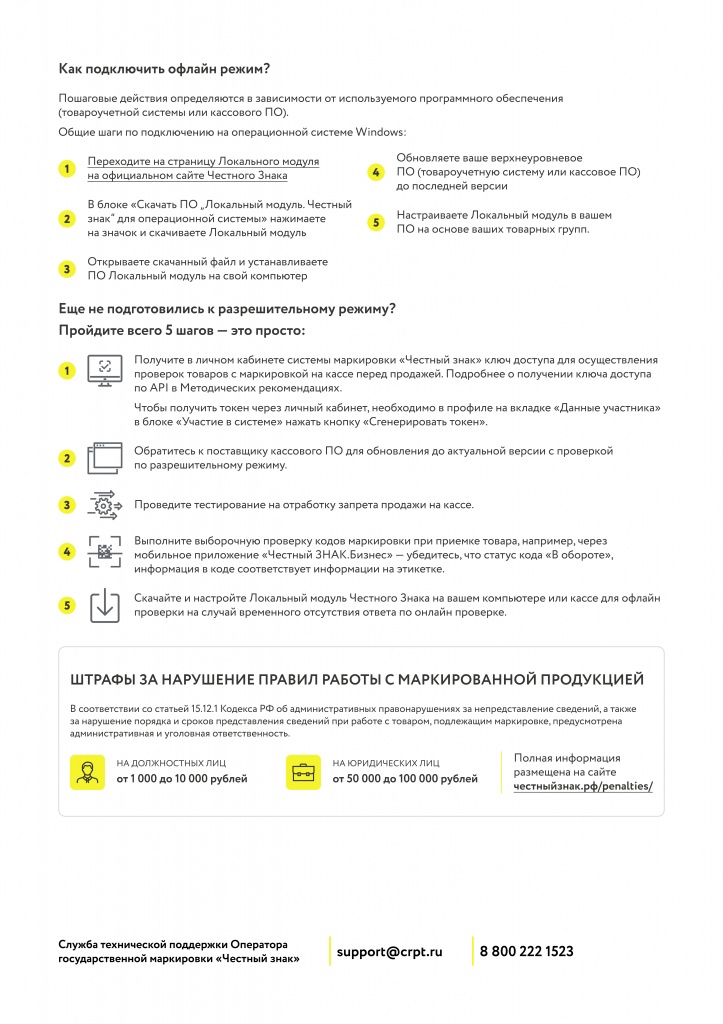 Как подключить офлайн режим?

Пошаговые действия определяются в зависимости от используемого программного обеспечения (товароучетной системы или кассового ПО).

Общие шаги по подключению на операционной системе Windows:

1 Переходите на страницу Локального модуля на официальном сайте Честного Знака

2 В блоке «Скачать ПО „Локальный модуль. Честный знак" для операционной системы» нажимаете на значок и скачиваете Локальный модуль

3 Открываете скачанный файл и устанавливаете ПО Локальный модуль на свой компьютер

4 Обновляете ваше верхнеуровневое ПО (товароучетную систему или кассовое ПО) до последней версии

5 Настраиваете Локальный модуль в вашем ПО на основе ваших товарных групп.

Еще не подготовились к разрешительному режиму?
Пройдите всего 5 шагов — это просто:

1 Получите в личном кабинете системы маркировки «Честный знак» ключ доступа для осуществления проверок товаров с маркировкой на кассе перед продажей. Подробнее о получении ключа доступа по API в Методических рекомендациях.

Чтобы получить токен через личный кабинет, необходимо в профиле на вкладке «Данные участника» в блоке «Участие в системе» нажать кнопку «Сгенерировать токен».

2 Обратитесь к поставщику кассового ПО для обновления до актуальной версии с проверкой по разрешительному режиму.

3 Проведите тестирование на отработку запрета продажи на кассе.

4 Выполните выборочную проверку кодов маркировки при приемке товара, например, через мобильное приложение «Честный ЗНАК.Бизнес» — убедитесь, что статус кода «В обороте», информация в коде соответствует информации на этикетке.

5 Скачайте и настройте Локальный модуль Честного Знака на вашем компьютере или кассе для офлайн проверки на случай временного отсутствия ответа по онлайн проверке.

ШТРАФЫ ЗА НАРУШЕНИЕ ПРАВИЛ РАБОТЫ С МАРКИРОВАННОЙ ПРОДУКЦИЕЙ

В соответствии со статьей 15.12.1 Кодекса РФ об административных правонарушениях за непредставление сведений, а также за нарушение порядка и сроков представления сведений при работе с товаром, подлежащим маркировке, предусмотрена административная и уголовная ответственность.

НА ДОЛЖНОСТНЫХ ЛИЦ
от 1 000 до 10 000 рублей

НА ЮРИДИЧЕСКИХ ЛИЦ
от 50 000 до 100 000 рублей

Полная информация размещена на сайте честныйзнак.рф/penalties/

Служба технической поддержки Оператора государственной маркировки «Честный знак»

support@crpt.ru

8 800 222 1523